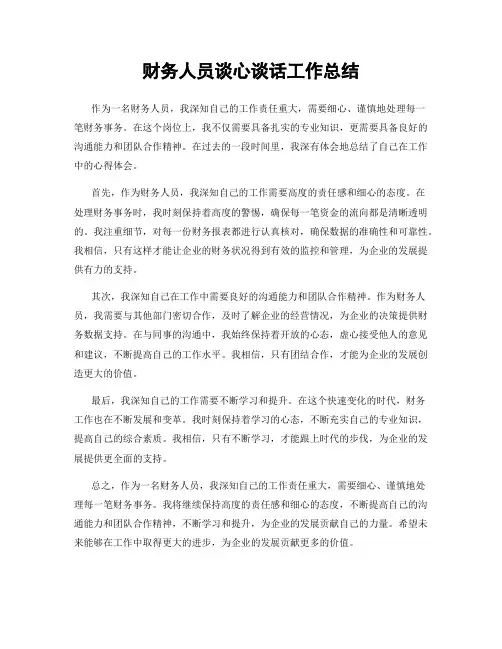 财务人员谈心谈话工作总结

作为一名财务人员，我深知自己的工作责任重大，需要细心、谨慎地处理每一笔财务事务。在这个岗位上，我不仅需要具备扎实的专业知识，更需要具备良好的沟通能力和团队合作精神。在过去的一段时间里，我深有体会地总结了自己在工作中的心得体会。

首先，作为财务人员，我深知自己的工作需要高度的责任感和细心的态度。在处理财务事务时，我时刻保持着高度的警惕，确保每一笔资金的流向都是清晰透明的。我注重细节，对每一份财务报表都进行认真核对，确保数据的准确性和可靠性。我相信，只有这样才能让企业的财务状况得到有效的监控和管理，为企业的发展提供有力的支持。

其次，我深知自己在工作中需要良好的沟通能力和团队合作精神。作为财务人员，我需要与其他部门密切合作，及时了解企业的经营情况，为企业的决策提供财务数据支持。在与同事的沟通中，我始终保持着开放的心态，虚心接受他人的意见和建议，不断提高自己的工作水平。我相信，只有团结合作，才能为企业的发展创造更大的价值。

最后，我深知自己的工作需要不断学习和提升。在这个快速变化的时代，财务工作也在不断发展和变革。我时刻保持着学习的心态，不断充实自己的专业知识，提高自己的综合素质。我相信，只有不断学习，才能跟上时代的步伐，为企业的发展提供更全面的支持。

总之，作为一名财务人员，我深知自己的工作责任重大，需要细心、谨慎地处理每一笔财务事务。我将继续保持高度的责任感和细心的态度，不断提高自己的沟通能力和团队合作精神，不断学习和提升，为企业的发展贡献自己的力量。希望未来能够在工作中取得更大的进步，为企业的发展贡献更多的价值。